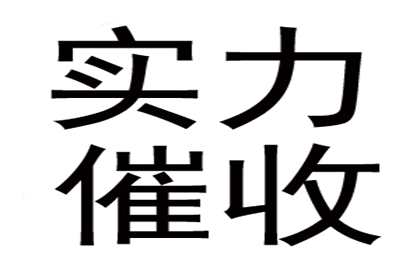 实力
催收